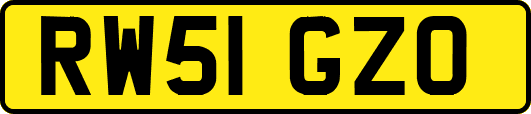 RW51 GZO